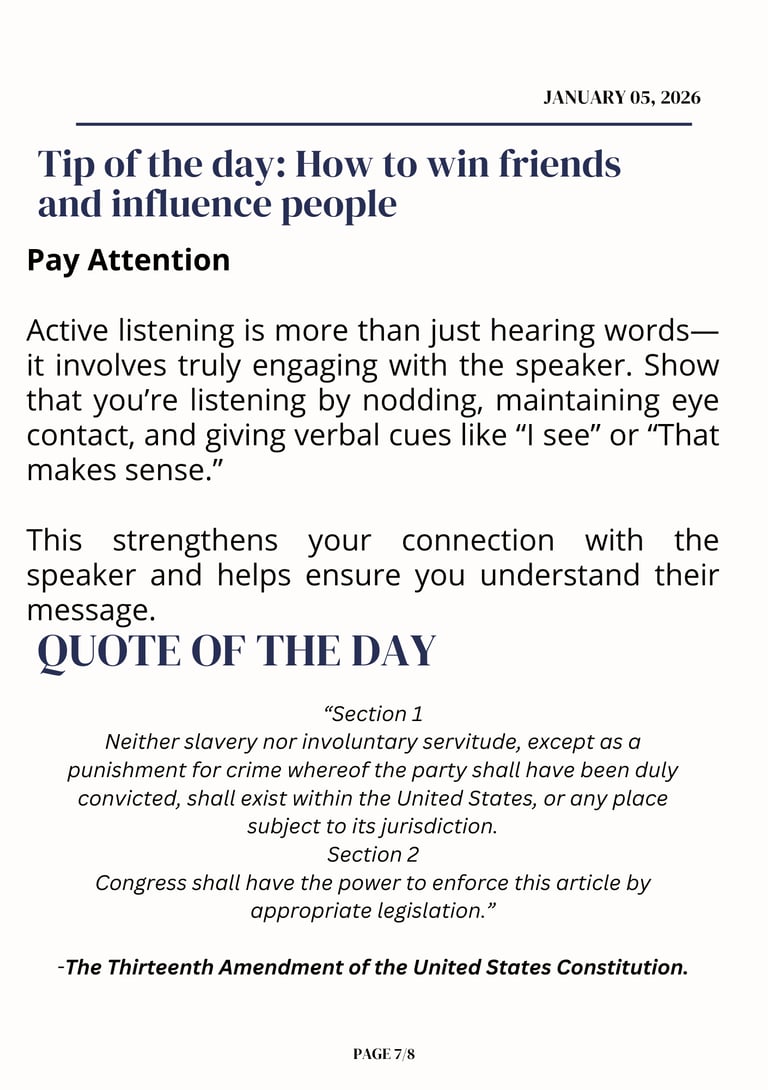 JANUARY 05, 2026

Tip of the day: How to win friends and influence people

Pay Attention

Active listening is more than just hearing words—it involves truly engaging with the speaker. Show that you're listening by nodding, maintaining eye contact, and giving verbal cues like "I see" or "That makes sense."

This strengthens your connection with the speaker and helps ensure you understand their message.

QUOTE OF THE DAY

"Section 1
Neither slavery nor involuntary servitude, except as a punishment for crime whereof the party shall have been duly convicted, shall exist within the United States, or any place subject to its jurisdiction.
Section 2
Congress shall have the power to enforce this article by appropriate legislation."

-The Thirteenth Amendment of the United States Constitution.

PAGE 7/8